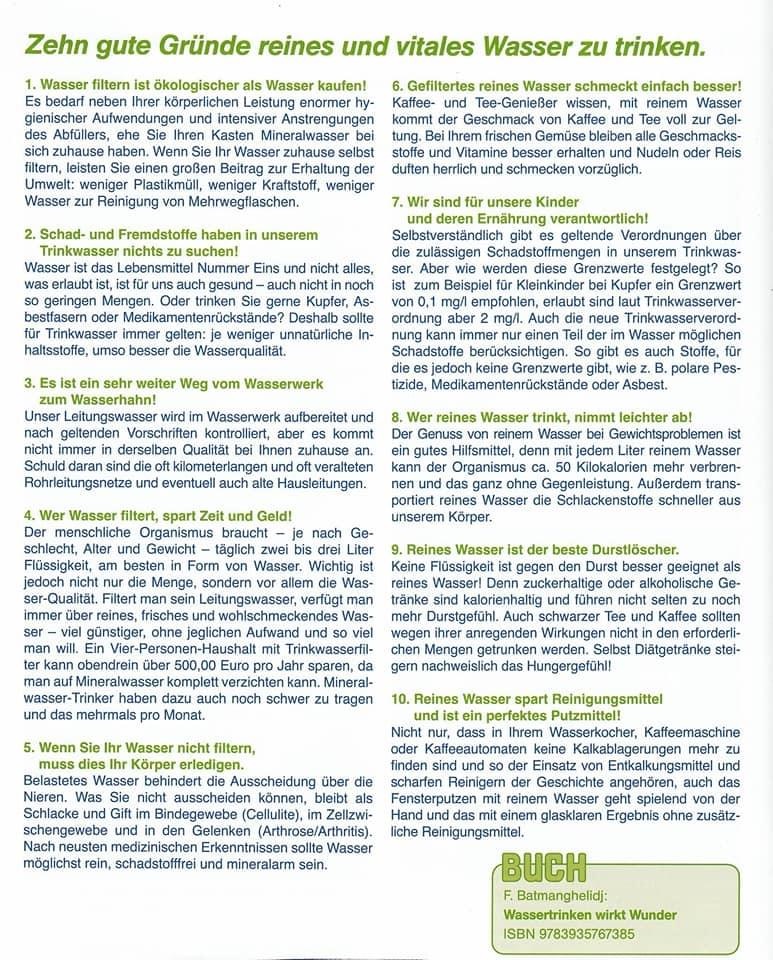 Zehn gute Gründe reines und vitales Wasser zu trinken.

1. Wasser filtern ist ökologischer als Wasser kaufen!
Es bedarf neben Ihrer körperlichen Leistung enormer hygienischer Aufwendungen und intensiver Anstrengungen des Abfüllers, ehe Sie Ihren Kasten Mineralwasser bei sich zuhause haben. Wenn Sie Ihr Wasser zuhause selbst filtern, leisten Sie einen großen Beitrag zur Erhaltung der Umwelt: weniger Plastikmüll, weniger Kraftstoff, weniger Wasser zur Reinigung von Mehrwegflaschen.

2. Schad- und Fremdstoffe haben in unserem Trinkwasser nichts zu suchen!
Wasser ist das Lebensmittel Nummer Eins und nicht alles, was erlaubt ist, ist für uns auch gesund – auch nicht in noch so geringen Mengen. Oder trinken Sie gerne Kupfer, Asbestfasern oder Medikamentenrückstände? Deshalb sollte für Trinkwasser immer gelten: je weniger unnatürliche Inhaltsstoffe, umso besser die Wasserqualität.

3. Es ist ein sehr weiter Weg vom Wasserwerk zum Wasserhahn!
Unser Leitungswasser wird im Wasserwerk aufbereitet und nach geltenden Vorschriften kontrolliert, aber es kommt nicht immer in derselben Qualität bei Ihnen zuhause an. Schuld daran sind die oft kilometerlangen und oft veralteten Rohrleitungsnetze und eventuell auch alte Hausleitungen.

4. Wer Wasser filtert, spart Zeit und Geld!
Der menschliche Organismus braucht – je nach Geschlecht, Alter und Gewicht – täglich zwei bis drei Liter Flüssigkeit, am besten in Form von Wasser. Wichtig ist jedoch nicht nur die Menge, sondern vor allem die Wasser-Qualität. Filtert man sein Leitungswasser, verfügt man immer über reines, frisches und wohlschmeckendes Wasser – viel günstiger, ohne jeglichen Aufwand und so viel man will. Ein Vier-Personen-Haushalt mit Trinkwasserfilter kann obendrein über 500,00 Euro pro Jahr sparen, da man auf Mineralwasser komplett verzichten kann. Mineralwasser-Trinker haben dazu auch noch schwer zu tragen und das mehrmals pro Monat.

5. Wenn Sie Ihr Wasser nicht filtern, muss dies Ihr Körper erledigen.
Belastetes Wasser behindert die Ausscheidung über die Nieren. Was Sie nicht ausscheiden können, bleibt als Schlacke und Gift im Bindegewebe (Cellulite), im Zellzwischengewebe und in den Gelenken (Arthrose/Arthritis). Nach neusten medizinischen Erkenntnissen sollte Wasser möglichst rein, schadstofffrei und mineralarm sein.

6. Gefiltertes reines Wasser schmeckt einfach besser!
Kaffee- und Tee-Genießer wissen, mit reinem Wasser kommt der Geschmack von Kaffee und Tee voll zur Geltung. Bei Ihrem frischen Gemüse bleiben alle Geschmacksstoffe und Vitamine besser erhalten und Nudeln oder Reis duften herrlich und schmecken vorzüglich.

7. Wir sind für unsere Kinder und deren Ernährung verantwortlich!
Selbstverständlich gibt es geltende Verordnungen über die zulässigen Schadstoffmengen in unserem Trinkwasser. Aber wie werden diese Grenzwerte festgelegt? So ist zum Beispiel für Kleinkinder bei Kupfer ein Grenzwert von 0,1 mg/l empfohlen, erlaubt sind laut Trinkwasserverordnung aber 2 mg/l. Auch die neue Trinkwasserverordnung kann immer nur einen Teil der im Wasser möglichen Schadstoffe berücksichtigen. So gibt es auch Stoffe, für die es jedoch keine Grenzwerte gibt, wie z. B. polare Pestizide, Medikamentenrückstände oder Asbest.

8. Wer reines Wasser trinkt, nimmt leichter ab!
Der Genuss von reinem Wasser bei Gewichtsproblemen ist ein gutes Hilfsmittel, denn mit jedem Liter reinem Wasser kann der Organismus ca. 50 Kilokalorien mehr verbrennen und das ganz ohne Gegenleistung. Außerdem transportiert reines Wasser die Schlackenstoffe schneller aus unserem Körper.

9. Reines Wasser ist der beste Durstlöscher.
Keine Flüssigkeit ist gegen den Durst besser geeignet als reines Wasser! Denn zuckerhaltige oder alkoholische Getränke sind kalorienhaltig und führen nicht selten zu noch mehr Durstgefühl. Auch schwarzer Tee und Kaffee sollten wegen ihrer anregenden Wirkungen nicht in den erforderlichen Mengen getrunken werden. Selbst Diätgetränke steigern nachweislich das Hungergefühl!

10. Reines Wasser spart Reinigungsmittel und ist ein perfektes Putzmittel!
Nicht nur, dass in Ihrem Wasserkocher, Kaffeemaschine oder Kaffeeautomaten keine Kalkablagerungen mehr zu finden sind und so der Einsatz von Entkalkungsmittel und scharfen Reinigern der Geschichte angehören, auch das Fensterputzen mit reinem Wasser geht spielend von der Hand und das mit einem glasklaren Ergebnis ohne zusätzliche Reinigungsmittel.

BUCH
F. Batmanghelidj:
Wassertrinken wirkt Wunder
ISBN 9783935767385